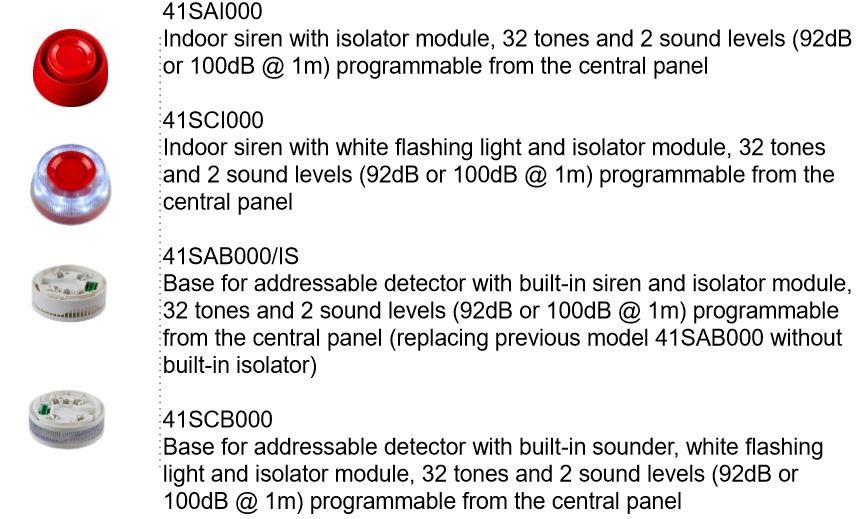 41SAI000
Indoor siren with isolator module, 32 tones and 2 sound levels (92dB or 100dB @ 1m) programmable from the central panel

41SCI000
Indoor siren with white flashing light and isolator module, 32 tones and 2 sound levels (92dB or 100dB @ 1m) programmable from the central panel

41SAB000/IS
Base for addressable detector with built-in siren and isolator module, 32 tones and 2 sound levels (92dB or 100dB @ 1m) programmable from the central panel (replacing previous model 41SAB000 without built-in isolator)

41SCB000
Base for addressable detector with built-in sounder, white flashing light and isolator module, 32 tones and 2 sound levels (92dB or 100dB @ 1m) programmable from the central panel